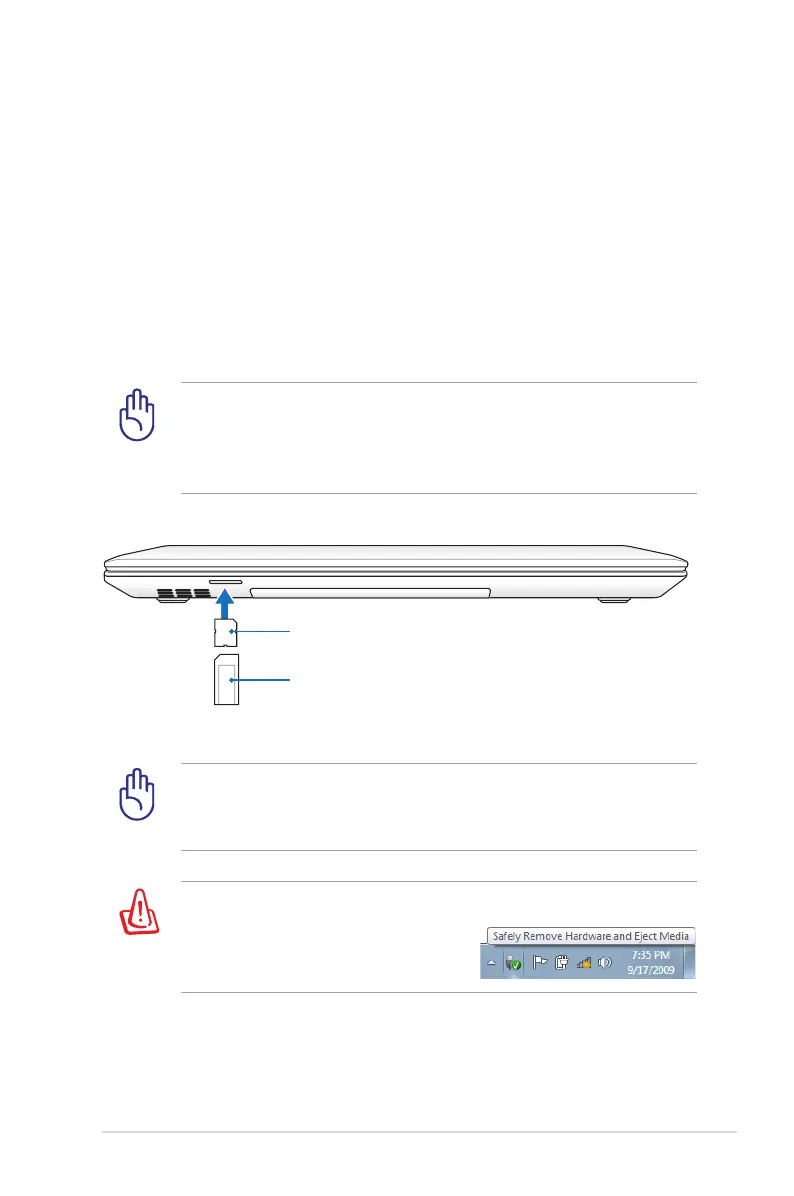 Safely Remove Hardware and Eject Media

7:35 PM
9/17/2009